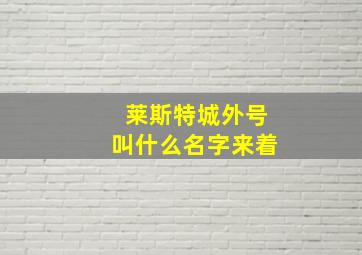 莱斯特城外号
叫什么名字来着